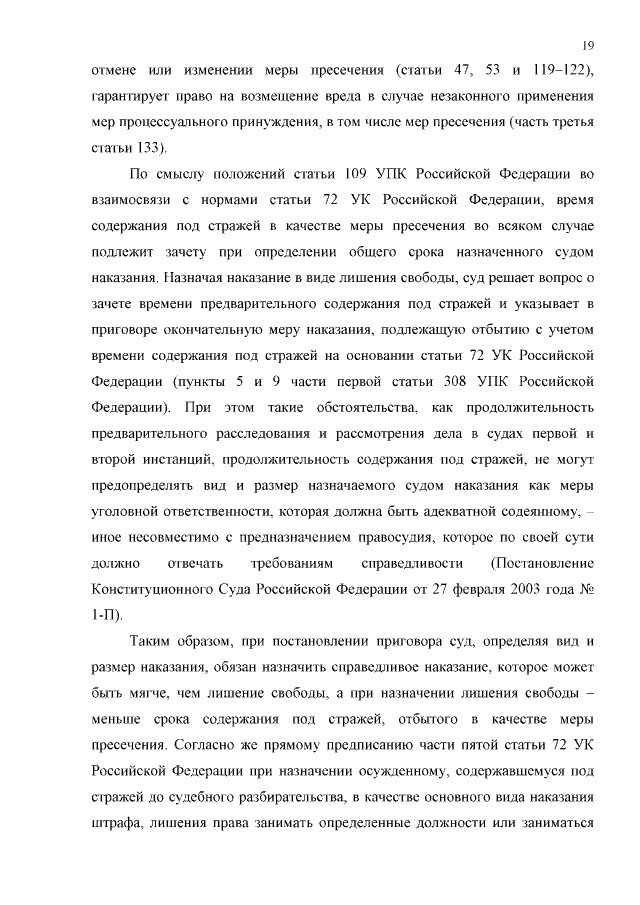 19

отмене или изменении меры пресечения (статьи 47, 53 и 119–122), гарантирует право на возмещение вреда в случае незаконного применения мер процессуального принуждения, в том числе мер пресечения (часть третья статьи 133).

По смыслу положений статьи 109 УПК Российской Федерации во взаимосвязи с нормами статьи 72 УК Российской Федерации, время содержания под стражей в качестве меры пресечения во всяком случае подлежит зачету при определении общего срока назначенного судом наказания. Назначая наказание в виде лишения свободы, суд решает вопрос о зачете времени предварительного содержания под стражей и указывает в приговоре окончательную меру наказания, подлежащую отбытию с учетом времени содержания под стражей на основании статьи 72 УК Российской Федерации (пункты 5 и 9 части первой статьи 308 УПК Российской Федерации). При этом такие обстоятельства, как продолжительность предварительного расследования и рассмотрения дела в судах первой и второй инстанций, продолжительность содержания под стражей, не могут предопределять вид и размер назначаемого судом наказания как меры уголовной ответственности, которая должна быть адекватной содеянному, – иное несовместимо с предназначением правосудия, которое по своей сути должно отвечать требованиям справедливости (Постановление Конституционного Суда Российской Федерации от 27 февраля 2003 года № 1-П).

Таким образом, при постановлении приговора суд, определяя вид и размер наказания, обязан назначить справедливое наказание, которое может быть мягче, чем лишение свободы, а при назначении лишения свободы – меньше срока содержания под стражей, отбытого в качестве меры пресечения. Согласно же прямому предписанию части пятой статьи 72 УК Российской Федерации при назначении осужденному, содержавшемуся под стражей до судебного разбирательства, в качестве основного вида наказания штрафа, лишения права занимать определенные должности или заниматься